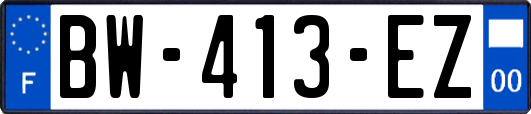 F

BW-413-EZ

00